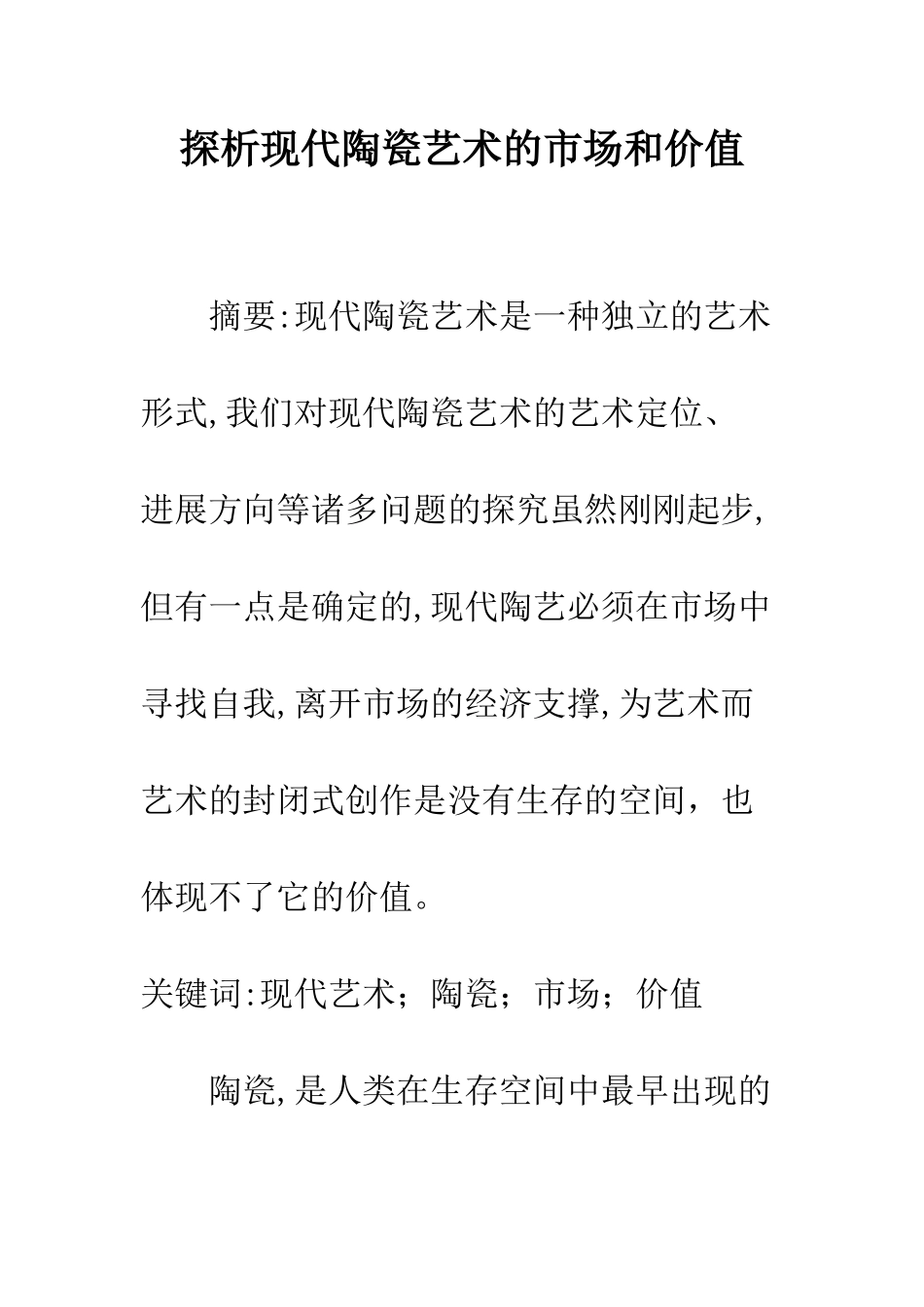 探析现代陶瓷艺术的市场和价值

摘要:现代陶瓷艺术是一种独立的艺术形式,我们对现代陶瓷艺术的艺术定位、进展方向等诸多问题的探究虽然刚刚起步,但有一点是确定的,现代陶艺必须在市场中寻找自我,离开市场的经济支撑,为艺术而艺术的封闭式创作是没有生存的空间，也体现不了它的价值。

关键词:现代艺术；陶瓷；市场；价值

陶瓷,是人类在生存空间中最早出现的